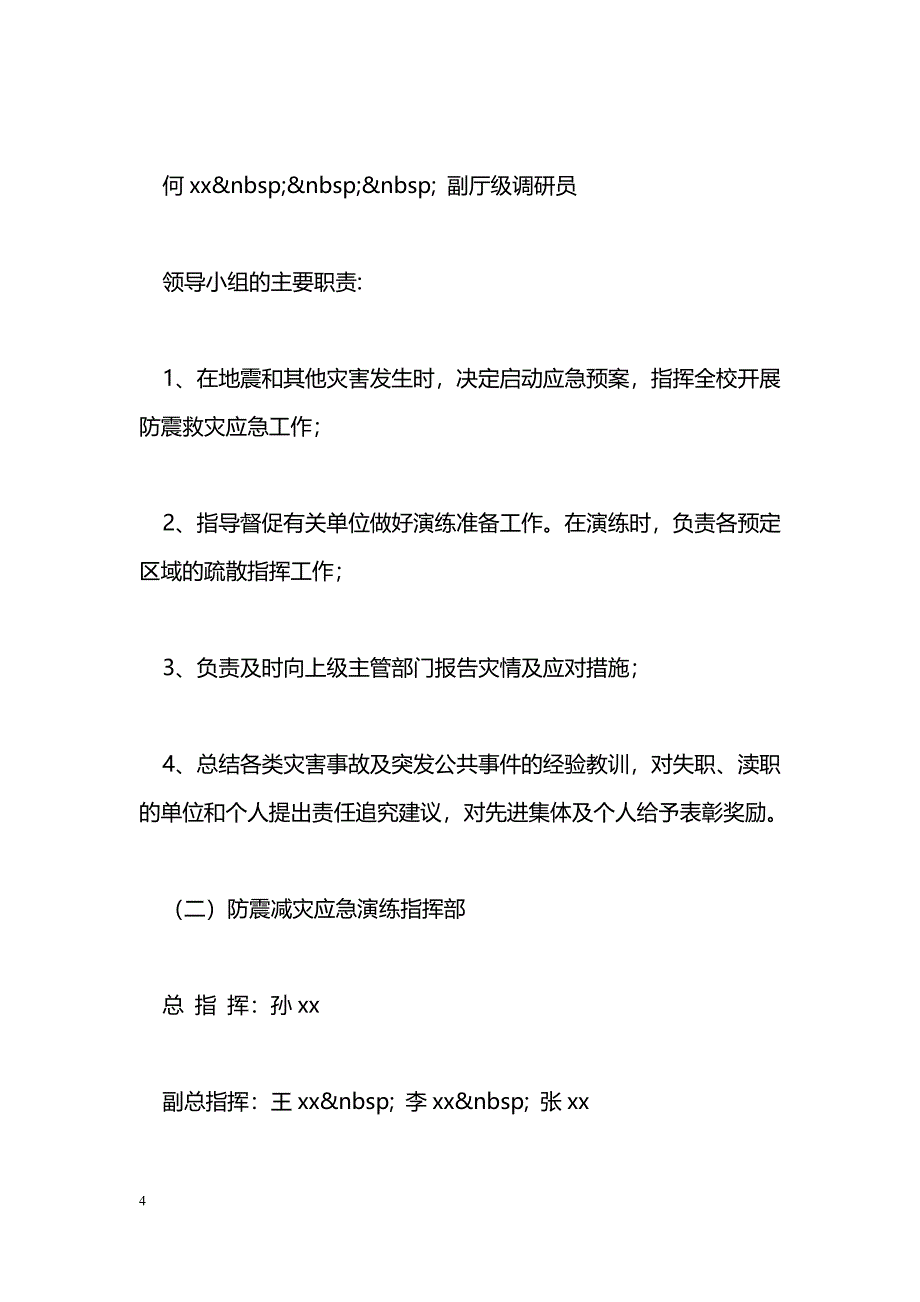 何 xx&nbsp;&nbsp;&nbsp; 副厅级调研员

领导小组的主要职责:

1、在地震和其他灾害发生时，决定启动应急预案，指挥全校开展防震救灾应急工作；

2、指导督促有关单位做好演练准备工作。在演练时，负责各预定区域的疏散指挥工作；

3、负责及时向上级主管部门报告灾情及应对措施；

4、总结各类灾害事故及突发公共事件的经验教训，对失职、渎职的单位和个人提出责任追究建议，对先进集体及个人给予表彰奖励。

（二）防震减灾应急演练指挥部

总 指 挥：孙 xx

副总指挥：王 xx&nbsp; 李 xx&nbsp; 张 xx

4